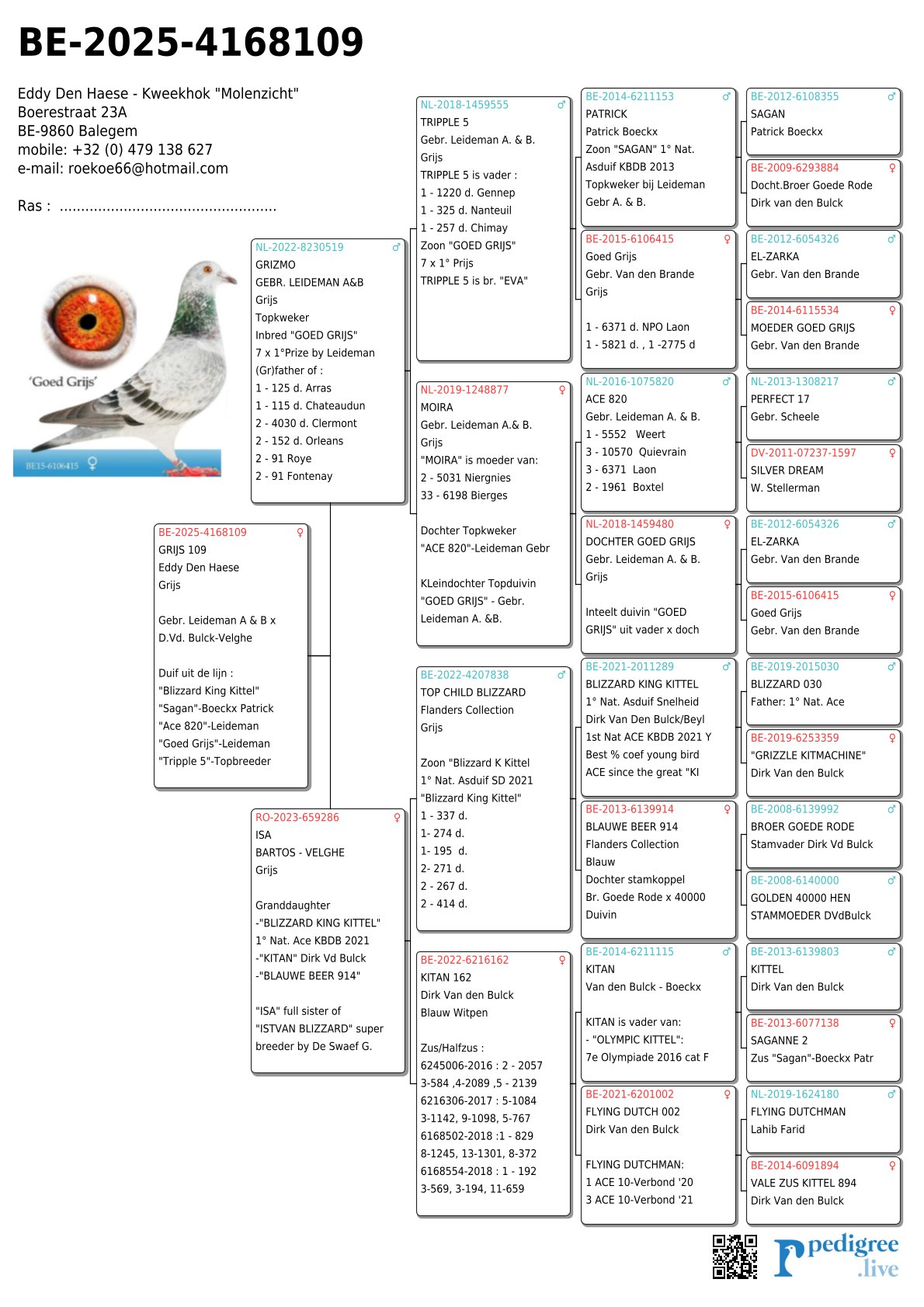 BE-2025-4168109

Eddy Den Haese - Kweekhok "Molenzicht"
Boerestraat 23A
BE-9860 Balegem
mobile: +32 (0) 479 138 627
e-mail: roekoe66@hotmail.com

Ras : ..................................................

'Goed Grijs'
BE15-6106415 ♀

BE-2025-4168109 ♀
GRIJS 109
Eddy Den Haese
Grijs

Gebr. Leideman A & B x
D.Vd. Bulck-Velghe

Duif uit de lijn :
"Blizzard King Kittel"
"Sagan"-Boeckx Patrick
"Ace 820"-Leideman
"Goed Grijs"-Leideman
"Tripple 5"-Topbreeder

NL-2022-8230519 ♂
GRIZMO
GEBR. LEIDEMAN A&B
Grijs
Topkweker
Inbred "GOED GRIJS"
7 x 1°Prize by Leideman
(Gr)father of :
1 - 125 d. Arras
1 - 115 d. Chateaudun
2 - 4030 d. Clermont
2 - 152 d. Orleans
2 - 91 Roye
2 - 91 Fontenay

RO-2023-659286 ♀
ISA
BARTOS - VELGHE
Grijs

Granddaughter
-"BLIZZARD KING KITTEL"
1° Nat. Ace KBDB 2021
-"KITAN" Dirk Vd Bulck
-"BLAUWE BEER 914"

"ISA" full sister of
"ISTVAN BLIZZARD" super breeder by De Swaef G.

NL-2018-1459555 ♂
TRIPPLE 5
Gebr. Leideman A. & B.
Grijs
TRIPPLE 5 is vader :
1 - 1220 d. Gennep
1 - 325 d. Nanteuil
1 - 257 d. Chimay
Zoon "GOED GRIJS"
7 x 1° Prijs
TRIPPLE 5 is br. "EVA"

NL-2019-1248877 ♀
MOIRA
Gebr. Leideman A.& B.
Grijs
"MOIRA" is moeder van:
2 - 5031 Niergnies
33 - 6198 Bierges

Dochter Topkweker
"ACE 820"-Leideman Gebr

KLeindochter Topduivin
"GOED GRIJS" - Gebr.
Leideman A. &B.

BE-2022-4207838 ♂
TOP CHILD BLIZZARD
Flanders Collection
Grijs

Zoon "Blizzard K Kittel
1° Nat. Asduif SD 2021
"Blizzard King Kittel"
1 - 337 d.
1- 274 d.
1- 195 d.
2- 271 d.
2 - 267 d.
2 - 414 d.

BE-2022-6216162 ♀
KITAN 162
Dirk Van den Bulck
Blauw Witpen

Zus/Halfzus :
6245006-2016 : 2 - 2057
3-584 ,4-2089 ,5 - 2139
6216306-2017 : 5-1084
3-1142, 9-1098, 5-767
6168502-2018 :1 - 829
8-1245, 13-1301, 8-372
6168554-2018 : 1 - 192
3-569, 3-194, 11-659

BE-2014-6211153 ♂
PATRICK
Patrick Boeckx
Zoon "SAGAN" 1° Nat.
Asduif KBDB 2013
Topkweker bij Leideman
Gebr A. & B.

BE-2015-6106415 ♀
Goed Grijs
Gebr. Van den Brande
Grijs

1 - 6371 d. NPO Laon
1 - 5821 d. , 1 -2775 d

NL-2016-1075820 ♂
ACE 820
Gebr. Leideman A. & B.
1 - 5552 Weert
3 - 10570 Quievrain
3 - 6371 Laon
2 - 1961 Boxtel

NL-2018-1459480 ♀
DOCHTER GOED GRIJS
Gebr. Leideman A. & B.
Grijs

Inteelt duivin "GOED GRIJS" uit vader x doch

BE-2021-2011289 ♂
BLIZZARD KING KITTEL
1° Nat. Asduif Snelheid
Dirk Van Den Bulck/Beyl
1st Nat ACE KBDB 2021 Y
Best % coef young bird
ACE since the great "KI

BE-2013-6139914 ♀
BLAUWE BEER 914
Flanders Collection
Blauw
Dochter stamkoppel
Br. Goede Rode x 40000
Duivin

BE-2014-6211115 ♂
KITAN
Van den Bulck - Boeckx

KITAN is vader van:
- "OLYMPIC KITTEL":
7e Olympiade 2016 cat F

BE-2021-6201002 ♀
FLYING DUTCH 002
Dirk Van den Bulck

FLYING DUTCHMAN:
1 ACE 10-Verbond '20
3 ACE 10-Verbond '21

BE-2012-6108355 ♂
SAGAN
Patrick Boeckx

BE-2009-6293884 ♀
Docht.Broer Goede Rode
Dirk van den Bulck

BE-2012-6054326 ♂
EL-ZARKA
Gebr. Van den Brande

BE-2014-6115534 ♀
MOEDER GOED GRIJS
Gebr. Van den Brande

NL-2013-1308217 ♂
PERFECT 17
Gebr. Scheele

DV-2011-07237-1597 ♀
SILVER DREAM
W. Stellerman

BE-2012-6054326 ♂
EL-ZARKA
Gebr. Van den Brande

BE-2015-6106415 ♀
Goed Grijs
Gebr. Van den Brande

BE-2019-2015030 ♂
BLIZZARD 030
Father: 1° Nat. Ace

BE-2019-6253359 ♀
"GRIZZLE KITMACHINE"
Dirk Van den Bulck

BE-2008-6139992 ♂
BROER GOEDE RODE
Stamvader Dirk Vd Bulck

BE-2008-6140000 ♂
GOLDEN 40000 HEN
STAMMOEDER DVdBulck

BE-2013-6139803 ♂
KITTEL
Dirk Van den Bulck

BE-2013-6077138 ♀
SAGANNE 2
Zus "Sagan"-Boeckx Patr

NL-2019-1624180 ♂
FLYING DUTCHMAN
Lahib Farid

BE-2014-6091894 ♀
VALE ZUS KITTEL 894
Dirk Van den Bulck

pedigree
.live